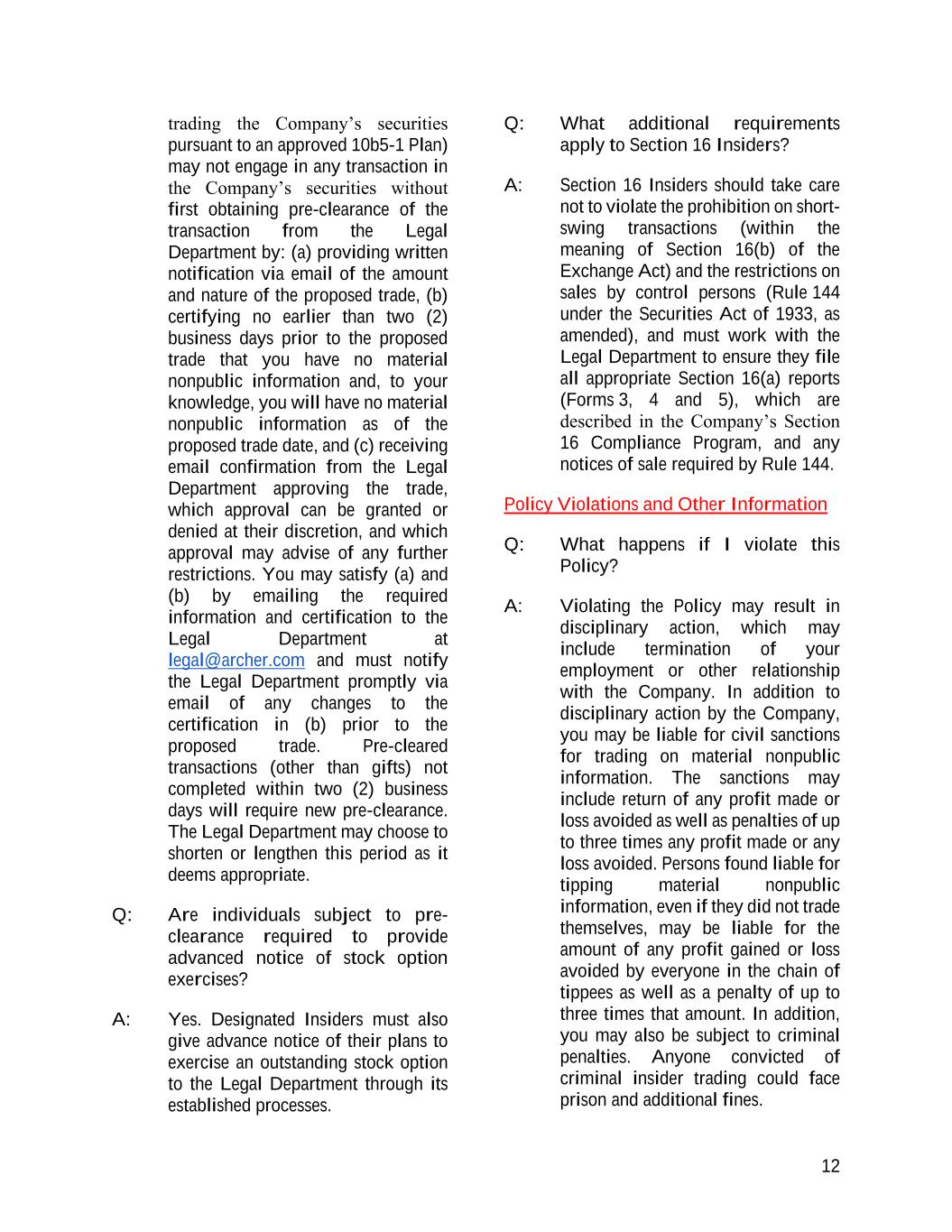 trading the Company's securities pursuant to an approved 10b5-1 Plan) may not engage in any transaction in the Company's securities without first obtaining pre-clearance of the transaction from the Legal Department by: (a) providing written notification via email of the amount and nature of the proposed trade, (b) certifying no earlier than two (2) business days prior to the proposed trade that you have no material nonpublic information and, to your knowledge, you will have no material nonpublic information as of the proposed trade date, and (c) receiving email confirmation from the Legal Department approving the trade, which approval can be granted or denied at their discretion, and which approval may advise of any further restrictions. You may satisfy (a) and (b) by emailing the required information and certification to the Legal Department at legal@archer.com and must notify the Legal Department promptly via email of any changes to the certification in (b) prior to the proposed trade. Pre-cleared transactions (other than gifts) not completed within two (2) business days will require new pre-clearance. The Legal Department may choose to shorten or lengthen this period as it deems appropriate.

Q: Are individuals subject to pre-clearance required to provide advanced notice of stock option exercises?

A: Yes. Designated Insiders must also give advance notice of their plans to exercise an outstanding stock option to the Legal Department through its established processes.

Q: What additional requirements apply to Section 16 Insiders?

A: Section 16 Insiders should take care not to violate the prohibition on short-swing transactions (within the meaning of Section 16(b) of the Exchange Act) and the restrictions on sales by control persons (Rule 144 under the Securities Act of 1933, as amended), and must work with the Legal Department to ensure they file all appropriate Section 16(a) reports (Forms 3, 4 and 5), which are described in the Company's Section 16 Compliance Program, and any notices of sale required by Rule 144.

Policy Violations and Other Information

Q: What happens if I violate this Policy?

A: Violating the Policy may result in disciplinary action, which may include termination of your employment or other relationship with the Company. In addition to disciplinary action by the Company, you may be liable for civil sanctions for trading on material nonpublic information. The sanctions may include return of any profit made or loss avoided as well as penalties of up to three times any profit made or any loss avoided. Persons found liable for tipping material nonpublic information, even if they did not trade themselves, may be liable for the amount of any profit gained or loss avoided by everyone in the chain of tippees as well as a penalty of up to three times that amount. In addition, you may also be subject to criminal penalties. Anyone convicted of criminal insider trading could face prison and additional fines.

12